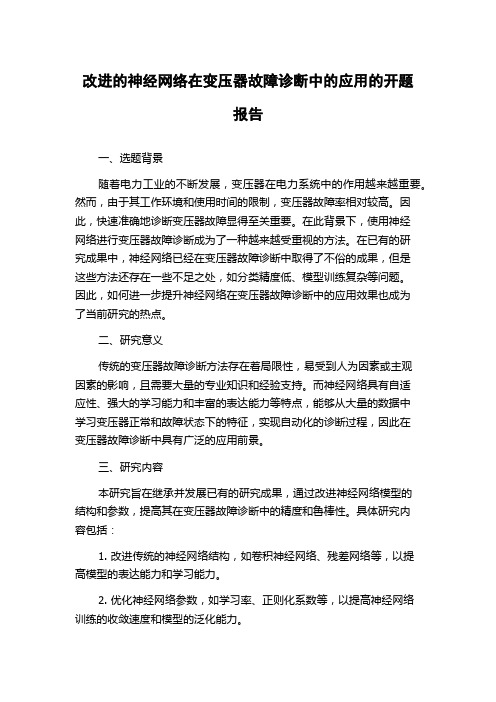 改进的神经网络在变压器故障诊断中的应用的开题报告

一、选题背景

随着电力工业的不断发展，变压器在电力系统中的作用越来越重要。然而，由于其工作环境和使用时间的限制，变压器故障率相对较高。因此，快速准确地诊断变压器故障显得至关重要。在此背景下，使用神经网络进行变压器故障诊断成为了一种越来越受重视的方法。在已有的研究成果中，神经网络已经在变压器故障诊断中取得了不俗的成果，但是这些方法还存在一些不足之处，如分类精度低、模型训练复杂等问题。因此，如何进一步提升神经网络在变压器故障诊断中的应用效果也成为了当前研究的热点。

二、研究意义

传统的变压器故障诊断方法存在着局限性，易受到人为因素或主观因素的影响，且需要大量的专业知识和经验支持。而神经网络具有自适应性、强大的学习能力和丰富的表达能力等特点，能够从大量的数据中学习变压器正常和故障状态下的特征，实现自动化的诊断过程，因此在变压器故障诊断中具有广泛的应用前景。

三、研究内容

本研究旨在继承并发展已有的研究成果，通过改进神经网络模型的结构和参数，提高其在变压器故障诊断中的精度和鲁棒性。具体研究内容包括：

1. 改进传统的神经网络结构，如卷积神经网络、残差网络等，以提高模型的表达能力和学习能力。

2. 优化神经网络参数，如学习率、正则化系数等，以提高神经网络训练的收敛速度和模型的泛化能力。